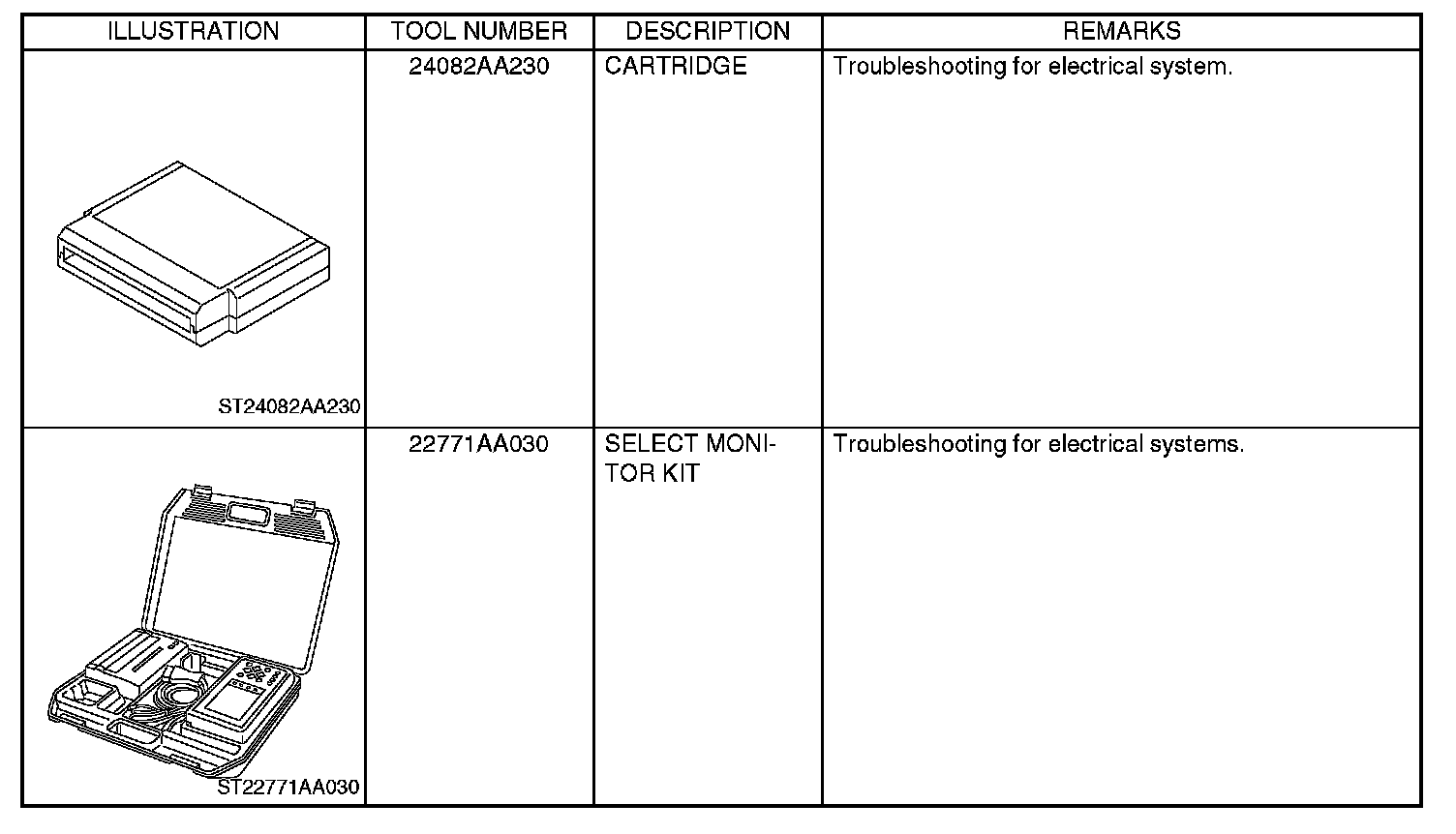 | ILLUSTRATION | TOOL NUMBER | DESCRIPTION | REMARKS |
|---|---|---|---|
| ST24082AA230 | 24082AA230 | CARTRIDGE | Troubleshooting for electrical system. |
| ST22771AA030 | 22771AA030 | SELECT MONITOR KIT | Troubleshooting for electrical systems. |